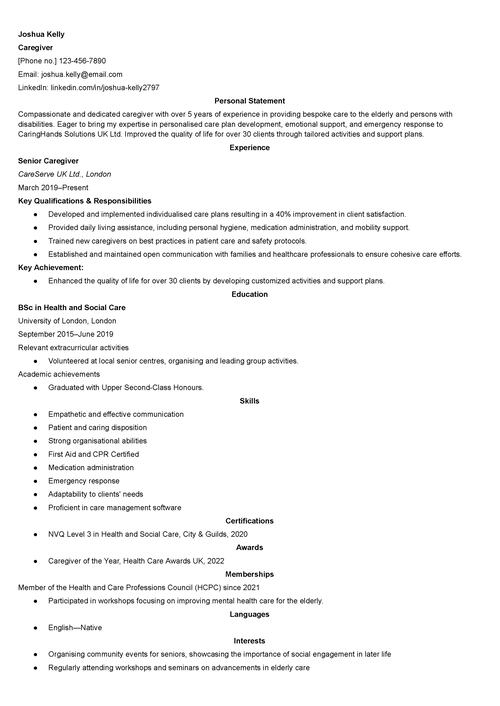 Joshua Kelly
Caregiver
[Phone no.] 123-456-7890
Email: joshua.kelly@email.com
LinkedIn: linkedin.com/in/joshua-kelly2797

Personal Statement

Compassionate and dedicated caregiver with over 5 years of experience in providing bespoke care to the elderly and persons with disabilities. Eager to bring my expertise in personalised care plan development, emotional support, and emergency response to CaringHands Solutions UK Ltd. Improved the quality of life for over 30 clients through tailored activities and support plans.

Experience

Senior Caregiver
CareServe UK Ltd., London
March 2019–Present
Key Qualifications & Responsibilities
- Developed and implemented individualised care plans resulting in a 40% improvement in client satisfaction.
- Provided daily living assistance, including personal hygiene, medication administration, and mobility support.
- Trained new caregivers on best practices in patient care and safety protocols.
- Established and maintained open communication with families and healthcare professionals to ensure cohesive care efforts.

Key Achievement:
- Enhanced the quality of life for over 30 clients by developing customized activities and support plans.

Education

BSc in Health and Social Care
University of London, London
September 2015–June 2019
Relevant extracurricular activities
- Volunteered at local senior centres, organising and leading group activities.

Academic achievements
- Graduated with Upper Second-Class Honours.

Skills

- Empathetic and effective communication
- Patient and caring disposition
- Strong organisational abilities
- First Aid and CPR Certified
- Medication administration
- Emergency response
- Adaptability to clients' needs
- Proficient in care management software

Certifications

- NVQ Level 3 in Health and Social Care, City & Guilds, 2020

Awards

- Caregiver of the Year, Health Care Awards UK, 2022

Memberships

Member of the Health and Care Professions Council (HCPC) since 2021
- Participated in workshops focusing on improving mental health care for the elderly.

Languages

- English—Native

Interests

- Organising community events for seniors, showcasing the importance of social engagement in later life
- Regularly attending workshops and seminars on advancements in elderly care